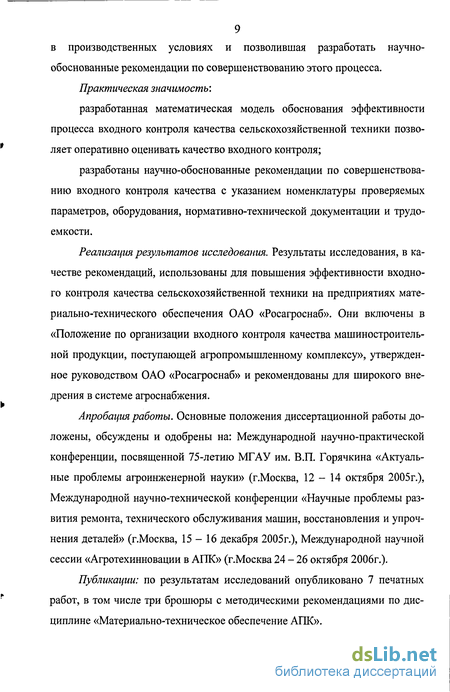 9

в производственных условиях и позволившая разработать научно-обоснованные рекомендации по совершенствованию этого процесса.

Практическая значимость:

разработанная математическая модель обоснования эффективности процесса входного контроля качества сельскохозяйственной техники позволяет оперативно оценивать качество входного контроля;

разработаны научно-обоснованные рекомендации по совершенствованию входного контроля качества с указанием номенклатуры проверяемых параметров, оборудования, нормативно-технической документации и трудоемкости.

Реализация результатов исследования. Результаты исследования, в качестве рекомендаций, использованы для повышения эффективности входного контроля качества сельскохозяйственной техники на предприятиях материально-технического обеспечения ОАО «Росагроснаб». Они включены в «Положение по организации входного контроля качества машиностроительной продукции, поступающей агропромышленному комплексу», утвержденное руководством ОАО «Росагроснаб» и рекомендованы для широкого внедрения в системе агроснабжения.

Апробация работы. Основные положения диссертационной работы доложены, обсуждены и одобрены на: Международной научно-практической конференции, посвященной 75-летию МГАУ им. В.П. Горячкина «Актуальные проблемы агроинженерной науки» (г.Москва, 12 – 14 октября 2005г.), Международной научно-технической конференции «Научные проблемы развития ремонта, технического обслуживания машин, восстановления и упрочнения деталей» (г.Москва, 15 – 16 декабря 2005г.), Международной научной сессии «Агротехинновации в АПК» (г.Москва 24 – 26 октября 2006г.).

Публикации: по результатам исследований опубликовано 7 печатных работ, в том числе три брошюры с методическими рекомендациями по дисциплине «Материально-техническое обеспечение АПК».

dsLib.net
библиотека диссертаций